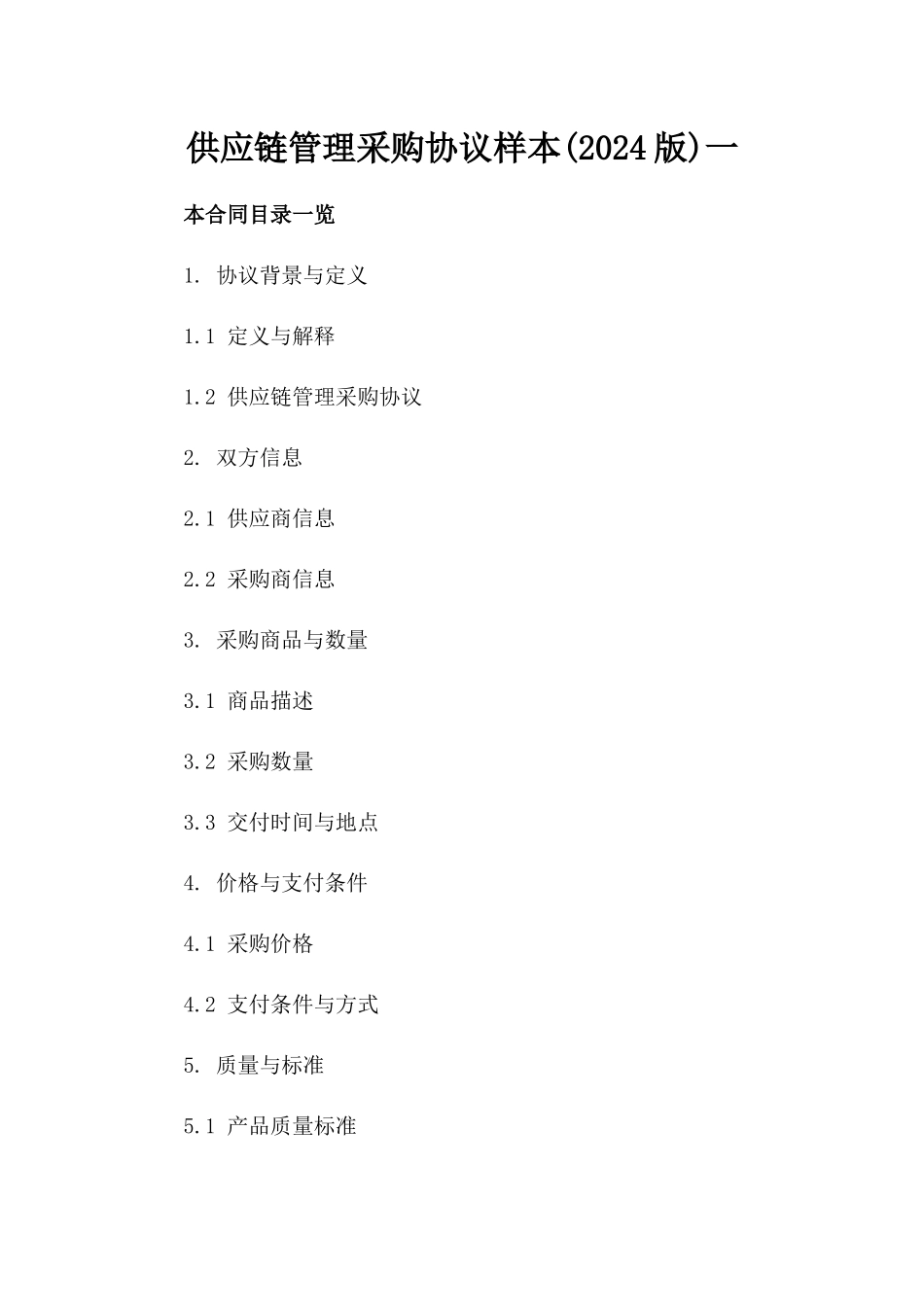 供应链管理采购协议样本(2024版)一

本合同目录一览

1. 协议背景与定义

1.1 定义与解释

1.2 供应链管理采购协议

2. 双方信息

2.1 供应商信息

2.2 采购商信息

3. 采购商品与数量

3.1 商品描述

3.2 采购数量

3.3 交付时间与地点

4. 价格与支付条件

4.1 采购价格

4.2 支付条件与方式

5. 质量与标准

5.1 产品质量标准